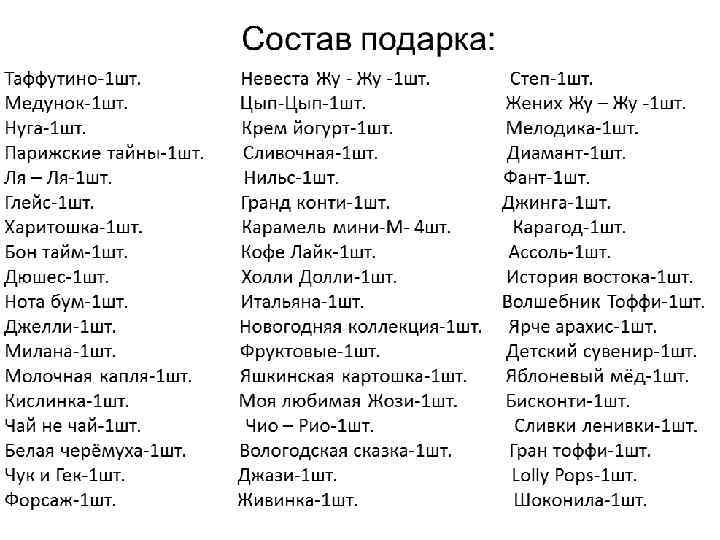 Состав подарка:

Таффутино-1шт.
Медунок-1шт.
Нуга-1шт.
Парижские тайны-1шт.
Ля – Ля-1шт.
Глейс-1шт.
Харитошка-1шт.
Бон тайм-1шт.
Дюшес-1шт.
Нота бум-1шт.
Джелли-1шт.
Милана-1шт.
Молочная капля-1шт.
Кислинка-1шт.
Чай не чай-1шт.
Белая черёмуха-1шт.
Чук и Гек-1шт.
Форсаж-1шт.

Невеста Жу - Жу -1шт.
Цып-Цып-1шт.
Крем йогурт-1шт.
Сливочная-1шт.
Нильс-1шт.
Гранд конти-1шт.
Карамель мини-М- 4шт.
Кофе Лайк-1шт.
Холли Долли-1шт.
Итальяна-1шт.
Новогодняя коллекция-1шт.
Фруктовые-1шт.
Яшкинская картошка-1шт.
Моя любимая Жози-1шт.
Чио – Рио-1шт.
Вологодская сказка-1шт.
Джази-1шт.
Живинка-1шт.

Степ-1шт.
Жених Жу – Жу -1шт.
Мелодика-1шт.
Диамант-1шт.
Фант-1шт.
Джинга-1шт.
Карагод-1шт.
Ассоль-1шт.
История востока-1шт.
Волшебник Тоффи-1шт.
Ярче арахис-1шт.
Детский сувенир-1шт.
Яблоневый мёд-1шт.
Бисконти-1шт.
Сливки ленивки-1шт.
Гран тоффи-1шт.
Lolly Pops-1шт.
Шоконила-1шт.